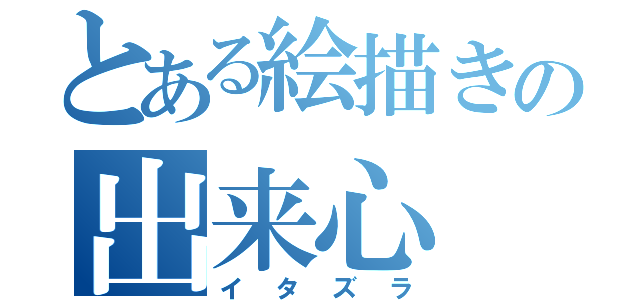 とある絵描きの出来心

イタズラ